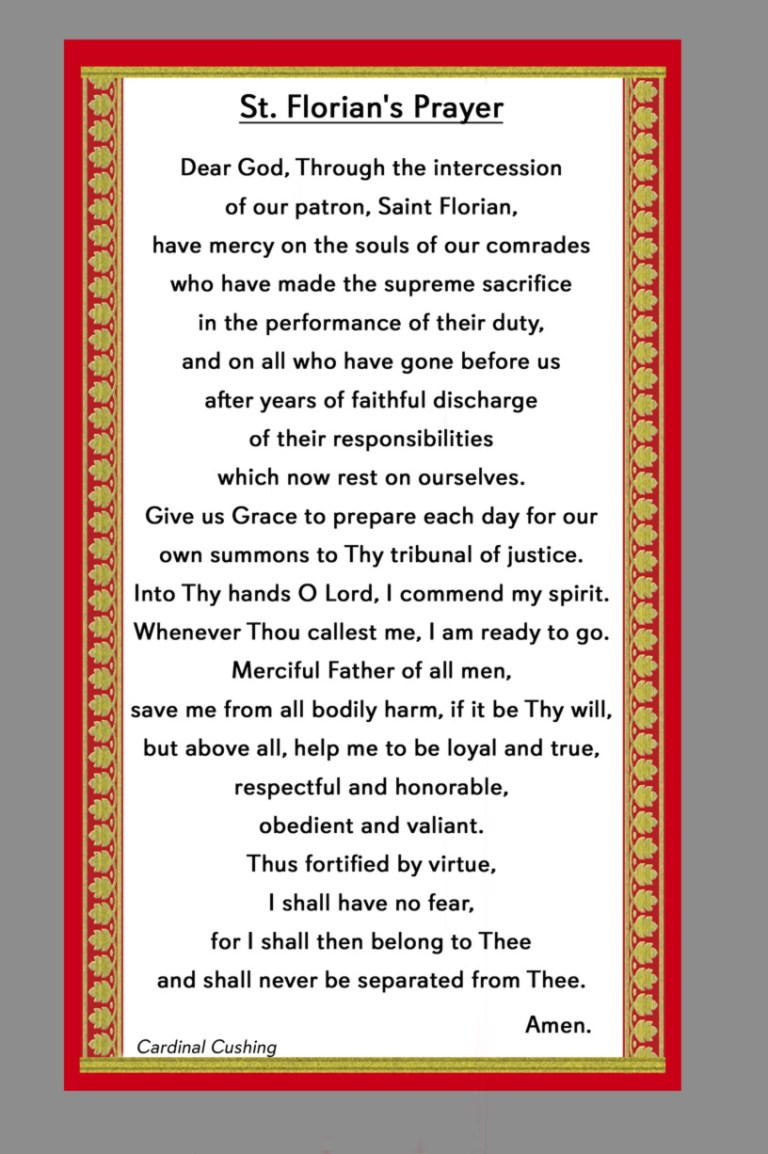 St. Florian's Prayer

Dear God, Through the intercession
of our patron, Saint Florian,
have mercy on the souls of our comrades
who have made the supreme sacrifice
in the performance of their duty,
and on all who have gone before us
after years of faithful discharge
of their responsibilities
which now rest on ourselves.
Give us Grace to prepare each day for our
own summons to Thy tribunal of justice.
Into Thy hands O Lord, I commend my spirit.
Whenever Thou callest me, I am ready to go.
Merciful Father of all men,
save me from all bodily harm, if it be Thy will,
but above all, help me to be loyal and true,
respectful and honorable,
obedient and valiant.
Thus fortified by virtue,
I shall have no fear,
for I shall then belong to Thee
and shall never be separated from Thee.

Amen.

Cardinal Cushing